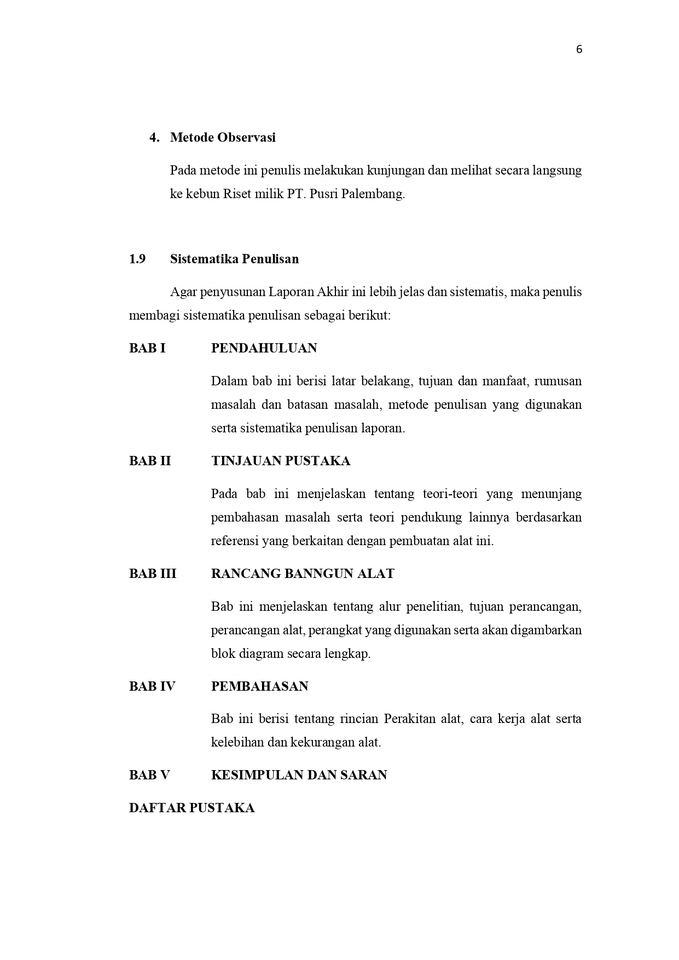 6

4. Metode Observasi

Pada metode ini penulis melakukan kunjungan dan melihat secara langsung ke kebun Riset milik PT. Pusri Palembang.

1.9 Sistematika Penulisan

Agar penyusunan Laporan Akhir ini lebih jelas dan sistematis, maka penulis membagi sistematika penulisan sebagai berikut:

BAB I PENDAHULUAN

Dalam bab ini berisi latar belakang, tujuan dan manfaat, rumusan masalah dan batasan masalah, metode penulisan yang digunakan serta sistematika penulisan laporan.

BAB II TINJAUAN PUSTAKA

Pada bab ini menjelaskan tentang teori-teori yang menunjang pembahasan masalah serta teori pendukung lainnya berdasarkan referensi yang berkaitan dengan pembuatan alat ini.

BAB III RANCANG BANNGUN ALAT

Bab ini menjelaskan tentang alur penelitian, tujuan perancangan, perancangan alat, perangkat yang digunakan serta akan digambarkan blok diagram secara lengkap.

BAB IV PEMBAHASAN

Bab ini berisi tentang rincian Perakitan alat, cara kerja alat serta kelebihan dan kekurangan alat.

BAB V KESIMPULAN DAN SARAN

DAFTAR PUSTAKA